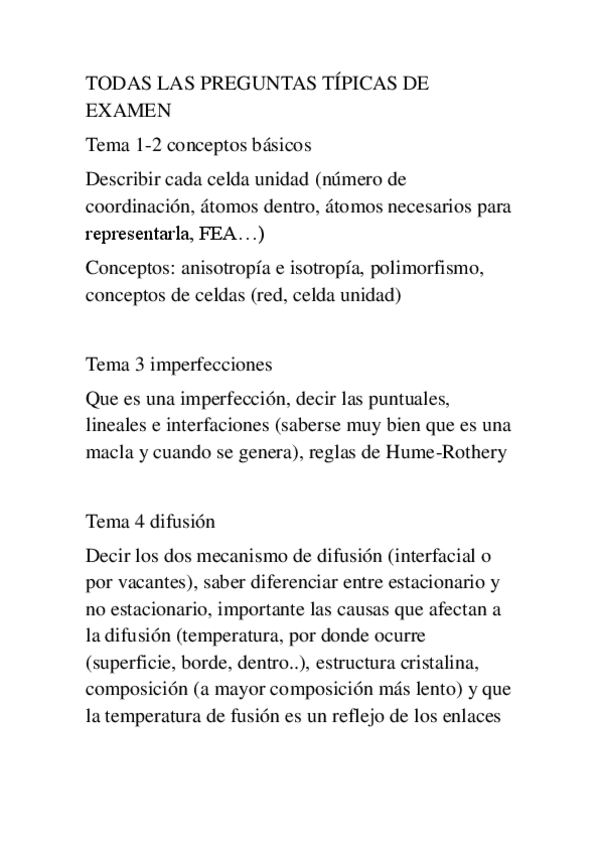 TODAS LAS PREGUNTAS TÍPICAS DE EXAMEN

Tema 1-2 conceptos básicos

Describir cada celda unidad (número de coordinación, átomos dentro, átomos necesarios para representarla, FEA…)

Conceptos: anisotropía e isotropía, polimorfismo, conceptos de celdas (red, celda unidad)

Tema 3 imperfecciones

Que es una imperfección, decir las puntuales, lineales e interfaciones (saberse muy bien que es una macla y cuando se genera), reglas de Hume-Rothery

Tema 4 difusión

Decir los dos mecanismo de difusión (interfacial o por vacantes), saber diferenciar entre estacionario y no estacionario, importante las causas que afectan a la difusión (temperatura, por donde ocurre (superficie, borde, dentro..), estructura cristalina, composición (a mayor composición más lento) y que la temperatura de fusión es un reflejo de los enlaces